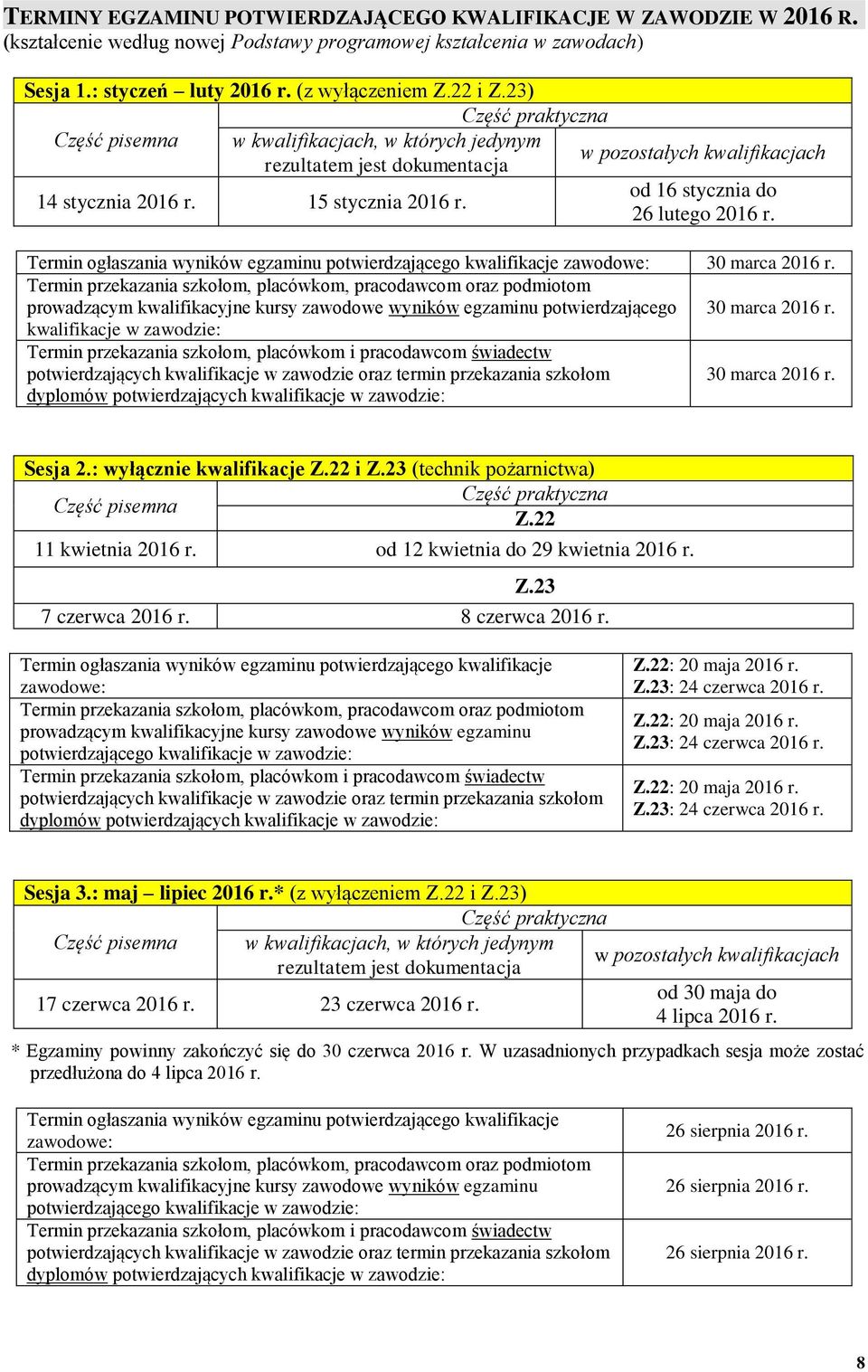 TERMINY EGZAMINU POTWIERDZAJĄCEGO KWALIFIKACJE W ZAWODZIE W 2016 R.
(kształcenie według nowej Podstawy programowej kształcenia w zawodach)

Sesja 1.: styczeń – luty 2016 r. (z wyłączeniem Z.22 i Z.23)

| Część pisemna | Część praktyczna | |
|---|---|---|
| | w kwalifikacjach, w których jedynym rezultatem jest dokumentacja | w pozostałych kwalifikacjach |
| 14 stycznia 2016 r. | 15 stycznia 2016 r. | od 16 stycznia do 26 lutego 2016 r. |

| | |
|---|---|
| Termin ogłaszania wyników egzaminu potwierdzającego kwalifikacje zawodowe: | 30 marca 2016 r. |
| Termin przekazania szkołom, placówkom, pracodawcom oraz podmiotom prowadzącym kwalifikacyjne kursy zawodowe wyników egzaminu potwierdzającego kwalifikacje w zawodzie: | 30 marca 2016 r. |
| Termin przekazania szkołom, placówkom i pracodawcom świadectw potwierdzających kwalifikacje w zawodzie oraz termin przekazania szkołom dyplomów potwierdzających kwalifikacje w zawodzie: | 30 marca 2016 r. |

Sesja 2.: wyłącznie kwalifikacje Z.22 i Z.23 (technik pożarnictwa)

| Część pisemna | Część praktyczna |
|---|---|
| | Z.22 |
| 11 kwietnia 2016 r. | od 12 kwietnia do 29 kwietnia 2016 r. |
| | Z.23 |
| 7 czerwca 2016 r. | 8 czerwca 2016 r. |

| | |
|---|---|
| Termin ogłaszania wyników egzaminu potwierdzającego kwalifikacje zawodowe: | Z.22: 20 maja 2016 r. Z.23: 24 czerwca 2016 r. |
| Termin przekazania szkołom, placówkom, pracodawcom oraz podmiotom prowadzącym kwalifikacyjne kursy zawodowe wyników egzaminu potwierdzającego kwalifikacje w zawodzie: | Z.22: 20 maja 2016 r. Z.23: 24 czerwca 2016 r. |
| Termin przekazania szkołom, placówkom i pracodawcom świadectw potwierdzających kwalifikacje w zawodzie oraz termin przekazania szkołom dyplomów potwierdzających kwalifikacje w zawodzie: | Z.22: 20 maja 2016 r. Z.23: 24 czerwca 2016 r. |

Sesja 3.: maj – lipiec 2016 r.* (z wyłączeniem Z.22 i Z.23)

| Część pisemna | Część praktyczna | |
|---|---|---|
| | w kwalifikacjach, w których jedynym rezultatem jest dokumentacja | w pozostałych kwalifikacjach |
| 17 czerwca 2016 r. | 23 czerwca 2016 r. | od 30 maja do 4 lipca 2016 r. |

* Egzaminy powinny zakończyć się do 30 czerwca 2016 r. W uzasadnionych przypadkach sesja może zostać przedłużona do 4 lipca 2016 r.

| | |
|---|---|
| Termin ogłaszania wyników egzaminu potwierdzającego kwalifikacje zawodowe: | 26 sierpnia 2016 r. |
| Termin przekazania szkołom, placówkom, pracodawcom oraz podmiotom prowadzącym kwalifikacyjne kursy zawodowe wyników egzaminu potwierdzającego kwalifikacje w zawodzie: | 26 sierpnia 2016 r. |
| Termin przekazania szkołom, placówkom i pracodawcom świadectw potwierdzających kwalifikacje w zawodzie oraz termin przekazania szkołom dyplomów potwierdzających kwalifikacje w zawodzie: | 26 sierpnia 2016 r. |

8